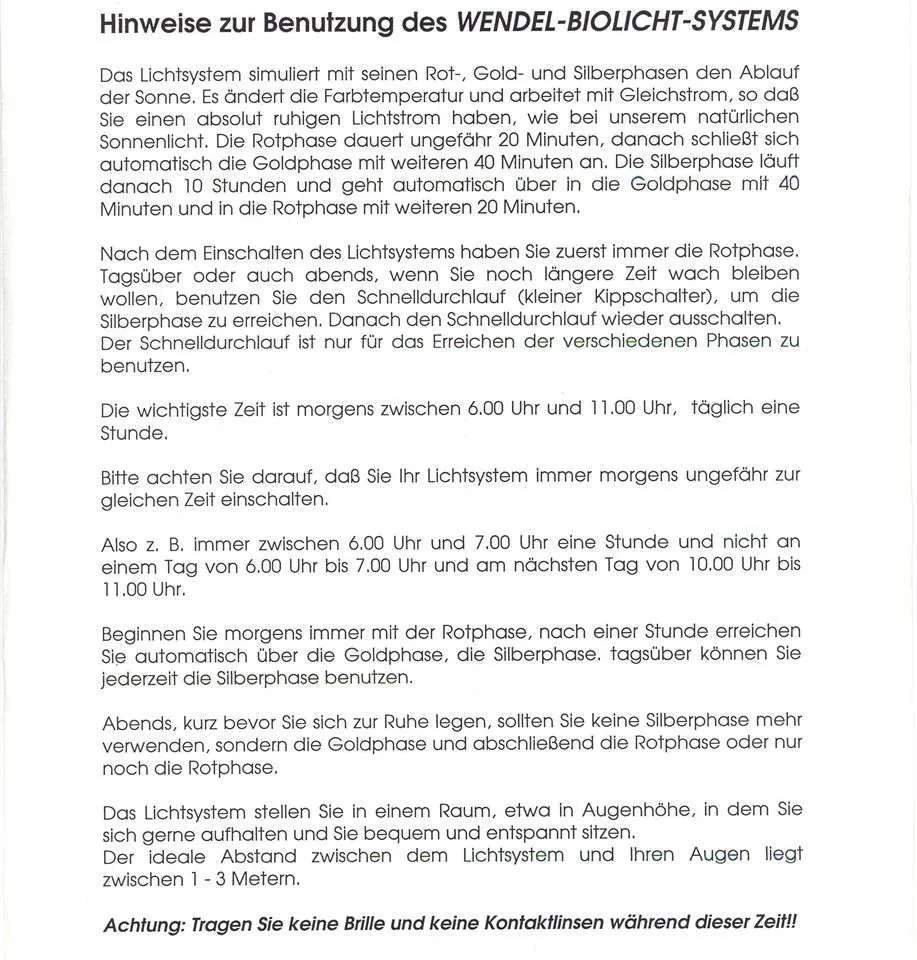 Hinweise zur Benutzung des WENDEL-BIOLICHT-SYSTEMS

Das Lichtsystem simuliert mit seinen Rot-, Gold- und Silberphasen den Ablauf der Sonne. Es ändert die Farbtemperatur und arbeitet mit Gleichstrom, so daß Sie einen absolut ruhigen Lichtstrom haben, wie bei unserem natürlichen Sonnenlicht. Die Rotphase dauert ungefähr 20 Minuten, danach schließt sich automatisch die Goldphase mit weiteren 40 Minuten an. Die Silberphase läuft danach 10 Stunden und geht automatisch über in die Goldphase mit 40 Minuten und in die Rotphase mit weiteren 20 Minuten.

Nach dem Einschalten des Lichtsystems haben Sie zuerst immer die Rotphase. Tagsüber oder auch abends, wenn Sie noch längere Zeit wach bleiben wollen, benutzen Sie den Schnelldurchlauf (kleiner Kippschalter), um die Silberphase zu erreichen. Danach den Schnelldurchlauf wieder ausschalten. Der Schnelldurchlauf ist nur für das Erreichen der verschiedenen Phasen zu benutzen.

Die wichtigste Zeit ist morgens zwischen 6.00 Uhr und 11.00 Uhr, täglich eine Stunde.

Bitte achten Sie darauf, daß Sie Ihr Lichtsystem immer morgens ungefähr zur gleichen Zeit einschalten.

Also z. B. immer zwischen 6.00 Uhr und 7.00 Uhr eine Stunde und nicht an einem Tag von 6.00 Uhr bis 7.00 Uhr und am nächsten Tag von 10.00 Uhr bis 11.00 Uhr.

Beginnen Sie morgens immer mit der Rotphase, nach einer Stunde erreichen Sie automatisch über die Goldphase, die Silberphase. tagsüber können Sie jederzeit die Silberphase benutzen.

Abends, kurz bevor Sie sich zur Ruhe legen, sollten Sie keine Silberphase mehr verwenden, sondern die Goldphase und abschließend die Rotphase oder nur noch die Rotphase.

Das Lichtsystem stellen Sie in einem Raum, etwa in Augenhöhe, in dem Sie sich gerne aufhalten und Sie bequem und entspannt sitzen.
Der ideale Abstand zwischen dem Lichtsystem und Ihren Augen liegt zwischen 1 - 3 Metern.

Achtung: Tragen Sie keine Brille und keine Kontaktlinsen während dieser Zeit!!